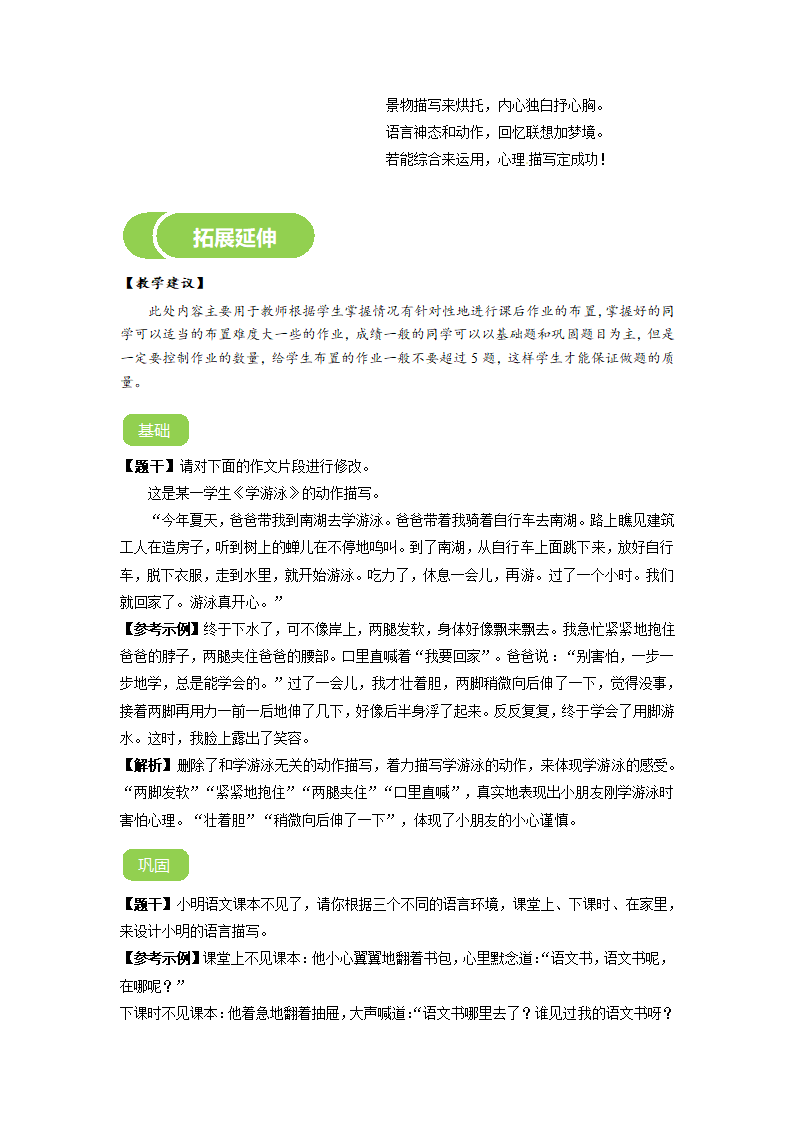 景物描写来烘托，内心独白抒心胸。
语言神态和动作，回忆联想加梦境。
若能综合来运用，心理 描写定成功！

拓展延伸

【教学建议】

此处内容主要用于教师根据学生掌握情况有针对性地进行课后作业的布置，掌握好的同学可以适当的布置难度大一些的作业，成绩一般的同学可以以基础题和巩固题目为主，但是一定要控制作业的数量，给学生布置的作业一般不要超过5题，这样学生才能保证做题的质量。

基础

【题干】请对下面的作文片段进行修改。

这是某一学生《学游泳》的动作描写。

“今年夏天，爸爸带我到南湖去学游泳。爸爸带着我骑着自行车去南湖。路上瞧见建筑工人在造房子，听到树上的蝉儿在不停地鸣叫。到了南湖，从自行车上面跳下来，放好自行车，脱下衣服，走到水里，就开始游泳。吃力了，休息一会儿，再游。过了一个小时。我们就回家了。游泳真开心。”

【参考示例】终于下水了，可不像岸上，两腿发软，身体好像飘来飘去。我急忙紧紧地抱住爸爸的脖子，两腿夹住爸爸的腰部。口里直喊着“我要回家”。爸爸说：“别害怕，一步一步地学，总是能学会的。”过了一会儿，我才壮着胆，两脚稍微向后伸了一下，觉得没事，接着两脚再用力一前一后地伸了几下，好像后半身浮了起来。反反复复，终于学会了用脚游水。这时，我脸上露出了笑容。

【解析】删除了和学游泳无关的动作描写，着力描写学游泳的动作，来体现学游泳的感受。“两脚发软”“紧紧地抱住”“两腿夹住”“口里直喊”，真实地表现出小朋友刚学游泳时害怕心理。“壮着胆”“稍微向后伸了一下”，体现了小朋友的小心谨慎。

巩固

【题干】小明语文课本不见了，请你根据三个不同的语言环境，课堂上、下课时、在家里，来设计小明的语言描写。

【参考示例】课堂上不见课本：他小心翼翼地翻着书包，心里默念道：“语文书，语文书呢，在哪呢？”

下课时不见课本：他着急地翻着抽屉，大声喊道：“语文书哪里去了？谁见过我的语文书呀？